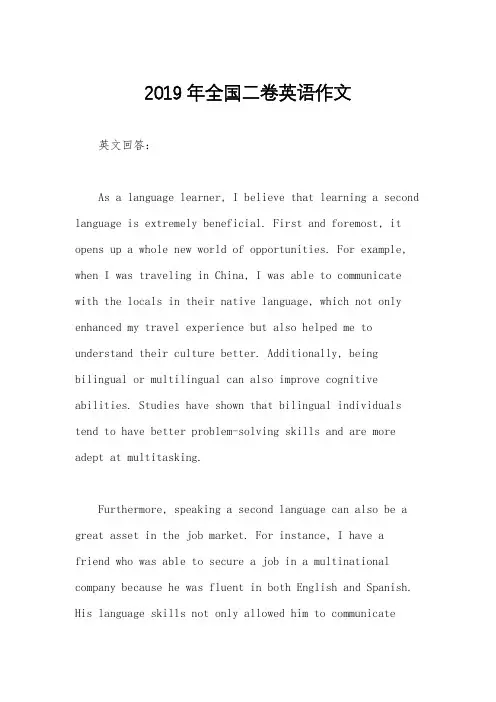 2019 年全国二卷英语作文

英文回答：

As a language learner, I believe that learning a second language is extremely beneficial. First and foremost, it opens up a whole new world of opportunities. For example, when I was traveling in China, I was able to communicate with the locals in their native language, which not only enhanced my travel experience but also helped me to understand their culture better. Additionally, being bilingual or multilingual can also improve cognitive abilities. Studies have shown that bilingual individuals tend to have better problem-solving skills and are more adept at multitasking.

Furthermore, speaking a second language can also be a great asset in the job market. For instance, I have a friend who was able to secure a job in a multinational company because he was fluent in both English and Spanish. His language skills not only allowed him to communicate